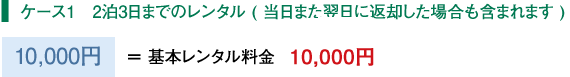 ケース1　2泊3日までのレンタル（当日また翌日に返却した場合も含まれます）

10,000円　＝ 基本レンタル料金　10,000円